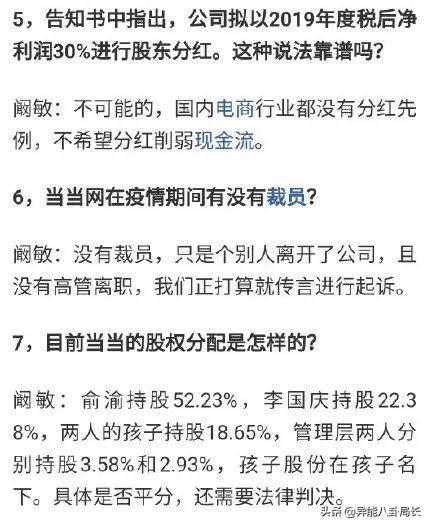 5，告知书中指出，公司拟以2019年度税后净利润30%进行股东分红。这种说法靠谱吗？

阚敏：不可能的，国内电商行业都没有分红先例，不希望分红削弱现金流。

6，当当网在疫情期间有没有裁员？

阚敏：没有裁员，只是个别人离开了公司，且没有高管离职，我们正打算就传言进行起诉。

7，目前当当的股权分配是怎样的？

阚敏：俞渝持股52.23%，李国庆持股22.38%，两人的孩子持股18.65%，管理层两人分别持股3.58%和2.93%，孩子股份在孩子名下。具体是否平分，还需要法律判决。

头条 @异能八卦局长